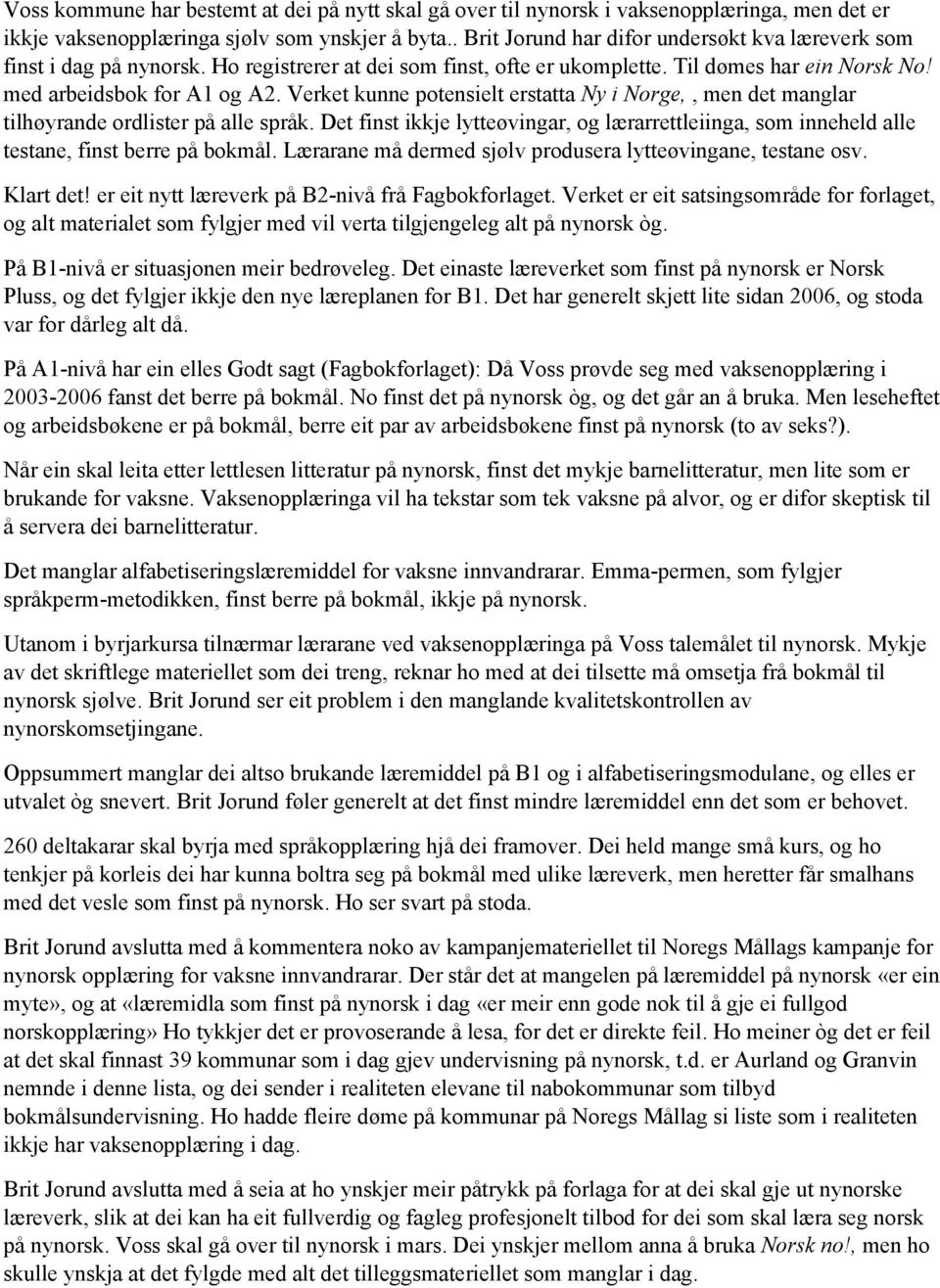 Voss kommune har bestemt at dei på nytt skal gå over til nynorsk i vaksenopplæringa, men det er ikkje vaksenopplæringa sjølv som ynskjer å byta.. Brit Jorund har difor undersøkt kva læreverk som finst i dag på nynorsk. Ho registrerer at dei som finst, ofte er ukomplette. Til dømes har ein Norsk No! med arbeidsbok for A1 og A2. Verket kunne potensielt erstatta Ny i Norge, , men det manglar tilhøyrande ordlister på alle språk. Det finst ikkje lytteøvingar, og lærarrettleiinga, som inneheld alle testane, finst berre på bokmål. Lærarane må dermed sjølv produsera lytteøvingane, testane osv.

Klart det! er eit nytt læreverk på B2-nivå frå Fagbokforlaget. Verket er eit satsingsområde for forlaget, og alt materialet som fylgjer med vil verta tilgjengeleg alt på nynorsk òg.

På B1-nivå er situasjonen meir bedrøveleg. Det einaste læreverket som finst på nynorsk er Norsk Pluss, og det fylgjer ikkje den nye læreplanen for B1. Det har generelt skjett lite sidan 2006, og stoda var for dårleg alt då.

På A1-nivå har ein elles Godt sagt (Fagbokforlaget): Då Voss prøvde seg med vaksenopplæring i 2003-2006 fanst det berre på bokmål. No finst det på nynorsk òg, og det går an å bruka. Men leseheftet og arbeidsbøkene er på bokmål, berre eit par av arbeidsbøkene finst på nynorsk (to av seks?).

Når ein skal leita etter lettlesen litteratur på nynorsk, finst det mykje barnelitteratur, men lite som er brukande for vaksne. Vaksenopplæringa vil ha tekstar som tek vaksne på alvor, og er difor skeptisk til å servera dei barnelitteratur.

Det manglar alfabetiseringslæremiddel for vaksne innvandrarar. Emma-permen, som fylgjer språkperm-metodikken, finst berre på bokmål, ikkje på nynorsk.

Utanom i byrjarkursa tilnærmar lærarane ved vaksenopplæringa på Voss talemålet til nynorsk. Mykje av det skriftlege materiellet som dei treng, reknar ho med at dei tilsette må omsetja frå bokmål til nynorsk sjølve. Brit Jorund ser eit problem i den manglande kvalitetskontrollen av nynorskomsetjingane.

Oppsummert manglar dei altso brukande læremiddel på B1 og i alfabetiseringsmodulane, og elles er utvalet òg snevert. Brit Jorund føler generelt at det finst mindre læremiddel enn det som er behovet.

260 deltakarar skal byrja med språkopplæring hjå dei framover. Dei held mange små kurs, og ho tenkjer på korleis dei har kunna boltra seg på bokmål med ulike læreverk, men heretter får smalhans med det vesle som finst på nynorsk. Ho ser svart på stoda.

Brit Jorund avslutta med å kommentera noko av kampanjemateriellet til Noregs Mållags kampanje for nynorsk opplæring for vaksne innvandrarar. Der står det at mangelen på læremiddel på nynorsk «er ein myte», og at «læremidla som finst på nynorsk i dag «er meir enn gode nok til å gje ei fullgod norskopplæring» Ho tykkjer det er provoserande å lesa, for det er direkte feil. Ho meiner òg det er feil at det skal finnast 39 kommunar som i dag gjev undervisning på nynorsk, t.d. er Aurland og Granvin nemnde i denne lista, og dei sender i realiteten elevane til nabokommunar som tilbyd bokmålsundervisning. Ho hadde fleire døme på kommunar på Noregs Mållag si liste som i realiteten ikkje har vaksenopplæring i dag.

Brit Jorund avslutta med å seia at ho ynskjer meir påtrykk på forlaga for at dei skal gje ut nynorske læreverk, slik at dei kan ha eit fullverdig og fagleg profesjonelt tilbod for dei som skal læra seg norsk på nynorsk. Voss skal gå over til nynorsk i mars. Dei ynskjer mellom anna å bruka Norsk no!, men ho skulle ynskja at det fylgde med alt det tilleggsmateriellet som manglar i dag.